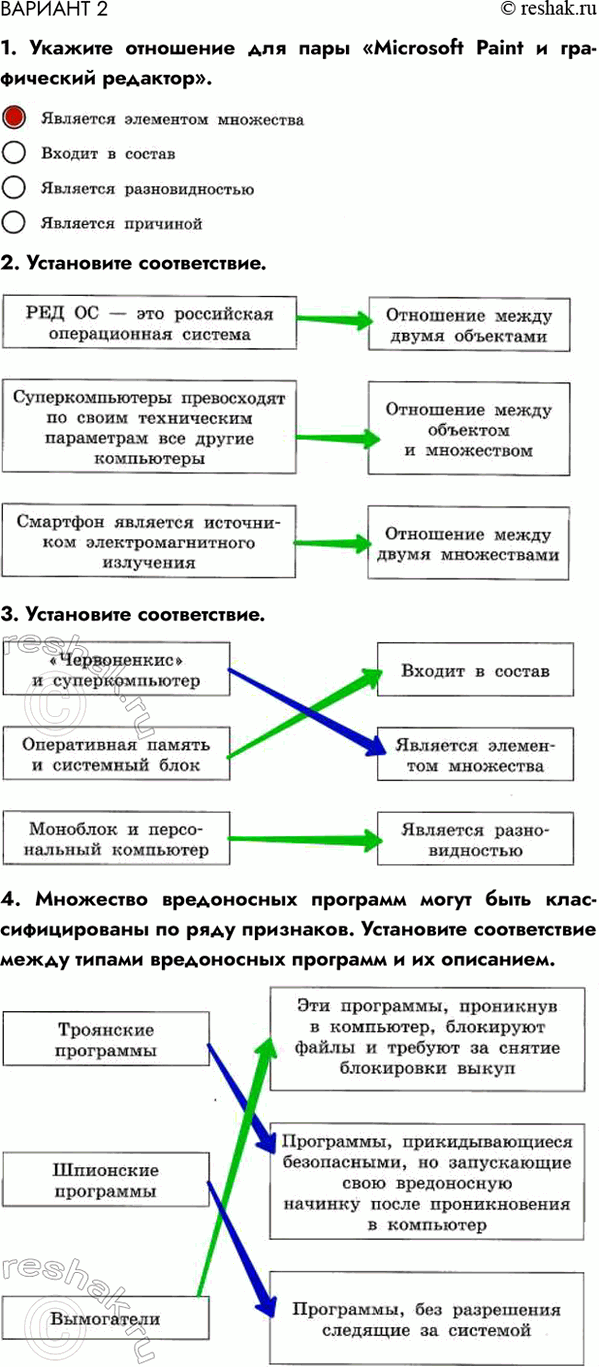 ВАРИАНТ 2

© reshak.ru

1. Укажите отношение для пары «Microsoft Paint и графический редактор».

Является элементом множества

Входит в состав

Является разновидностью

Является причиной

2. Установите соответствие.

РЕД ОС — это российская операционная система

Суперкомпьютеры превосходят по своим техническим параметрам все другие компьютеры

Смартфон является источником электромагнитного излучения

Отношение между двумя объектами

Отношение между объектом и множеством

Отношение между двумя множествами

3. Установите соответствие.

«Червоненкис» и суперкомпьютер

Оперативная память и системный блок

Моноблок и персональный компьютер

Входит в состав

Является элементом множества

Является разновидностью

4. Множество вредоносных программ могут быть классифицированы по ряду признаков. Установите соответствие между типами вредоносных программ и их описанием.

Троянские программы

Шпионские программы

Вымогатели

Эти программы, проникнув в компьютер, блокируют файлы и требуют за снятие блокировки выкуп

Программы, прикидывающиеся безопасными, но запускающие свою вредоносную начинку после проникновения в компьютер

Программы, без разрешения следящие за системой

reshak.ru

reshak.ru